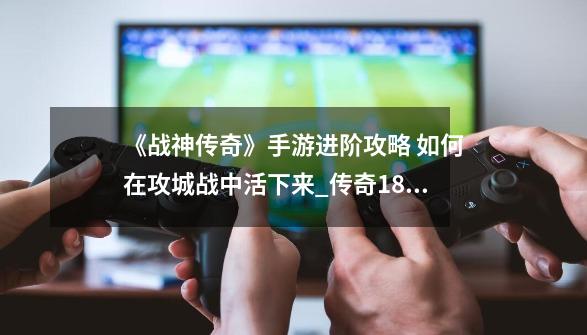 《战神传奇》手游进阶攻略 如何在攻城战中活下来_传奇18...